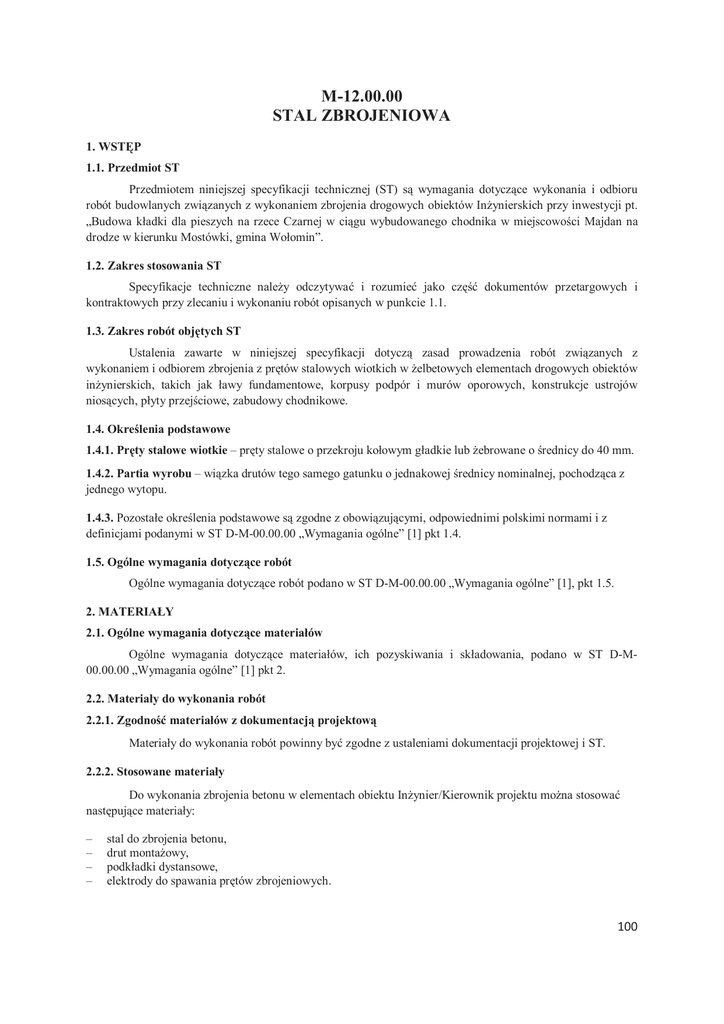 M-12.00.00
STAL ZBROJENIOWA

1. WSTĘP

1.1. Przedmiot ST

Przedmiotem niniejszej specyfikacji technicznej (ST) są wymagania dotyczące wykonania i odbioru robót budowlanych związanych z wykonaniem zbrojenia drogowych obiektów Inżynierskich przy inwestycji pt. „Budowa kładki dla pieszych na rzece Czarnej w ciągu wybudowanego chodnika w miejscowości Majdan na drodze w kierunku Mostówki, gmina Wołomin".

1.2. Zakres stosowania ST

Specyfikacje techniczne należy odczytywać i rozumieć jako część dokumentów przetargowych i kontraktowych przy zlecaniu i wykonaniu robót opisanych w punkcie 1.1.

1.3. Zakres robót objętych ST

Ustalenia zawarte w niniejszej specyfikacji dotyczą zasad prowadzenia robót związanych z wykonaniem i odbiorem zbrojenia z prętów stalowych wiotkich w żelbetowych elementach drogowych obiektów inżynierskich, takich jak ławy fundamentowe, korpusy podpór i murów oporowych, konstrukcje ustrojów niosących, płyty przejściowe, zabudowy chodnikowe.

1.4. Określenia podstawowe

1.4.1. Pręty stalowe wiotkie – pręty stalowe o przekroju kołowym gładkie lub żebrowane o średnicy do 40 mm.

1.4.2. Partia wyrobu – wiązka drutów tego samego gatunku o jednakowej średnicy nominalnej, pochodząca z jednego wytopu.

1.4.3. Pozostałe określenia podstawowe są zgodne z obowiązującymi, odpowiednimi polskimi normami i z definicjami podanymi w ST D-M-00.00.00 „Wymagania ogólne" [1] pkt 1.4.

1.5. Ogólne wymagania dotyczące robót

Ogólne wymagania dotyczące robót podano w ST D-M-00.00.00 „Wymagania ogólne" [1], pkt 1.5.

2. MATERIAŁY

2.1. Ogólne wymagania dotyczące materiałów

Ogólne wymagania dotyczące materiałów, ich pozyskiwania i składowania, podano w ST D-M-00.00.00 „Wymagania ogólne" [1] pkt 2.

2.2. Materiały do wykonania robót

2.2.1. Zgodność materiałów z dokumentacją projektową

Materiały do wykonania robót powinny być zgodne z ustaleniami dokumentacji projektowej i ST.

2.2.2. Stosowane materiały

Do wykonania zbrojenia betonu w elementach obiektu Inżynier/Kierownik projektu można stosować następujące materiały:

– stal do zbrojenia betonu,
– drut montażowy,
– podkładki dystansowe,
– elektrody do spawania prętów zbrojeniowych.

100